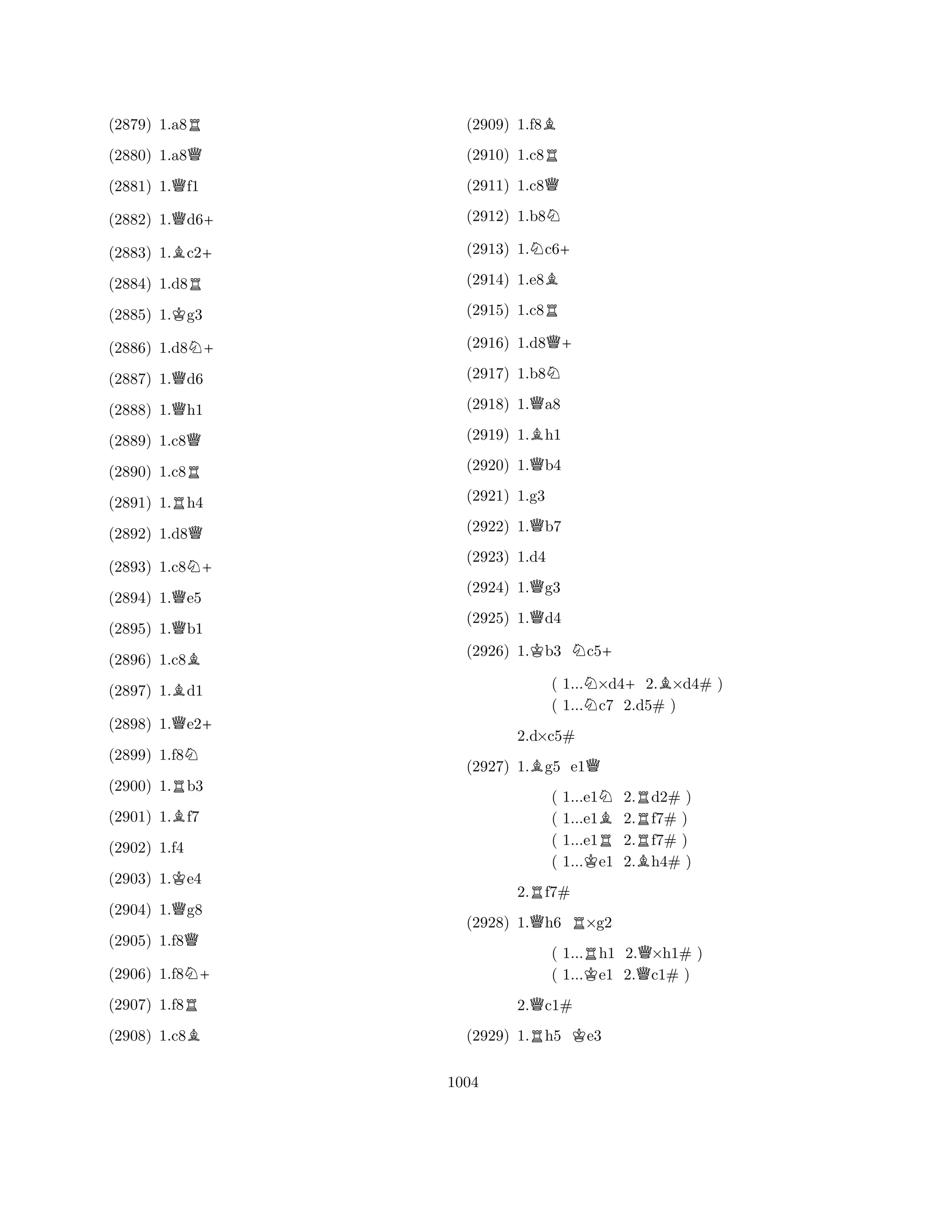 (2879) 1.a8♖

(2880) 1.a8♕

(2881) 1.♕f1

(2882) 1.♕d6+

(2883) 1.♗c2+

(2884) 1.d8♖

(2885) 1.♔g3

(2886) 1.d8♘+

(2887) 1.♕d6

(2888) 1.♕h1

(2889) 1.c8♕

(2890) 1.c8♖

(2891) 1.♖h4

(2892) 1.d8♕

(2893) 1.c8♘+

(2894) 1.♕e5

(2895) 1.♕b1

(2896) 1.c8♗

(2897) 1.♗d1

(2898) 1.♕e2+

(2899) 1.f8♘

(2900) 1.♖b3

(2901) 1.♗f7

(2902) 1.f4

(2903) 1.♔e4

(2904) 1.♕g8

(2905) 1.f8♕

(2906) 1.f8♘+

(2907) 1.f8♖

(2908) 1.c8♗

(2909) 1.f8♗

(2910) 1.c8♖

(2911) 1.c8♕

(2912) 1.b8♘

(2913) 1.♘c6+

(2914) 1.e8♗

(2915) 1.c8♖

(2916) 1.d8♕+

(2917) 1.b8♘

(2918) 1.♕a8

(2919) 1.♗h1

(2920) 1.♕b4

(2921) 1.g3

(2922) 1.♕b7

(2923) 1.d4

(2924) 1.♕g3

(2925) 1.♕d4

(2926) 1.♔b3 ♘c5+

( 1...♘×d4+ 2.♗×d4# )
( 1...♘c7 2.d5# )

2.d×c5#

(2927) 1.♗g5 e1♕

( 1...e1♘ 2.♖d2# )
( 1...e1♗ 2.♖f7# )
( 1...e1♖ 2.♖f7# )
( 1...♔e1 2.♗h4# )

2.♖f7#

(2928) 1.♕h6 ♖×g2

( 1...♖h1 2.♕×h1# )
( 1...♔e1 2.♕c1# )

2.♕c1#

(2929) 1.♖h5 ♔e3

1004